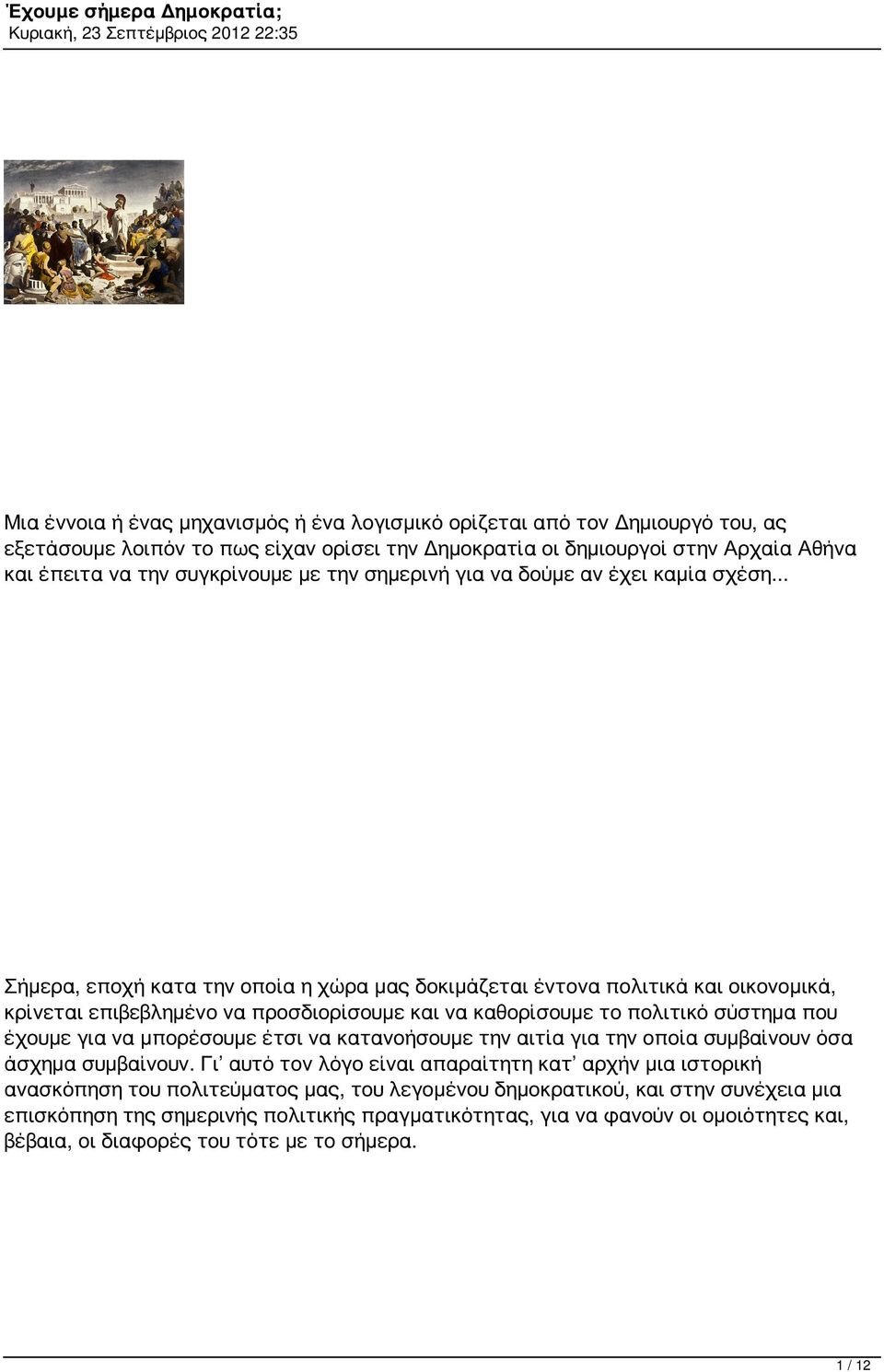 Έχουμε σήμερα Δημοκρατία;
Κυριακή, 23 Σεπτέμβριος 2012 22:35

Μια έννοια ή ένας μηχανισμός ή ένα λογισμικό ορίζεται από τον Δημιουργό του, ας εξετάσουμε λοιπόν το πως είχαν ορίσει την Δημοκρατία οι δημιουργοί στην Αρχαία Αθήνα και έπειτα να την συγκρίνουμε με την σημερινή για να δούμε αν έχει καμία σχέση...

Σήμερα, εποχή κατα την οποία η χώρα μας δοκιμάζεται έντονα πολιτικά και οικονομικά, κρίνεται επιβεβλημένο να προσδιορίσουμε και να καθορίσουμε το πολιτικό σύστημα που έχουμε για να μπορέσουμε έτσι να κατανοήσουμε την αιτία για την οποία συμβαίνουν όσα άσχημα συμβαίνουν. Γι' αυτό τον λόγο είναι απαραίτητη κατ' αρχήν μια ιστορική ανασκόπηση του πολιτεύματος μας, του λεγομένου δημοκρατικού, και στην συνέχεια μια επισκόπηση της σημερινής πολιτικής πραγματικότητας, για να φανούν οι ομοιότητες και, βέβαια, οι διαφορές του τότε με το σήμερα.

1 / 12